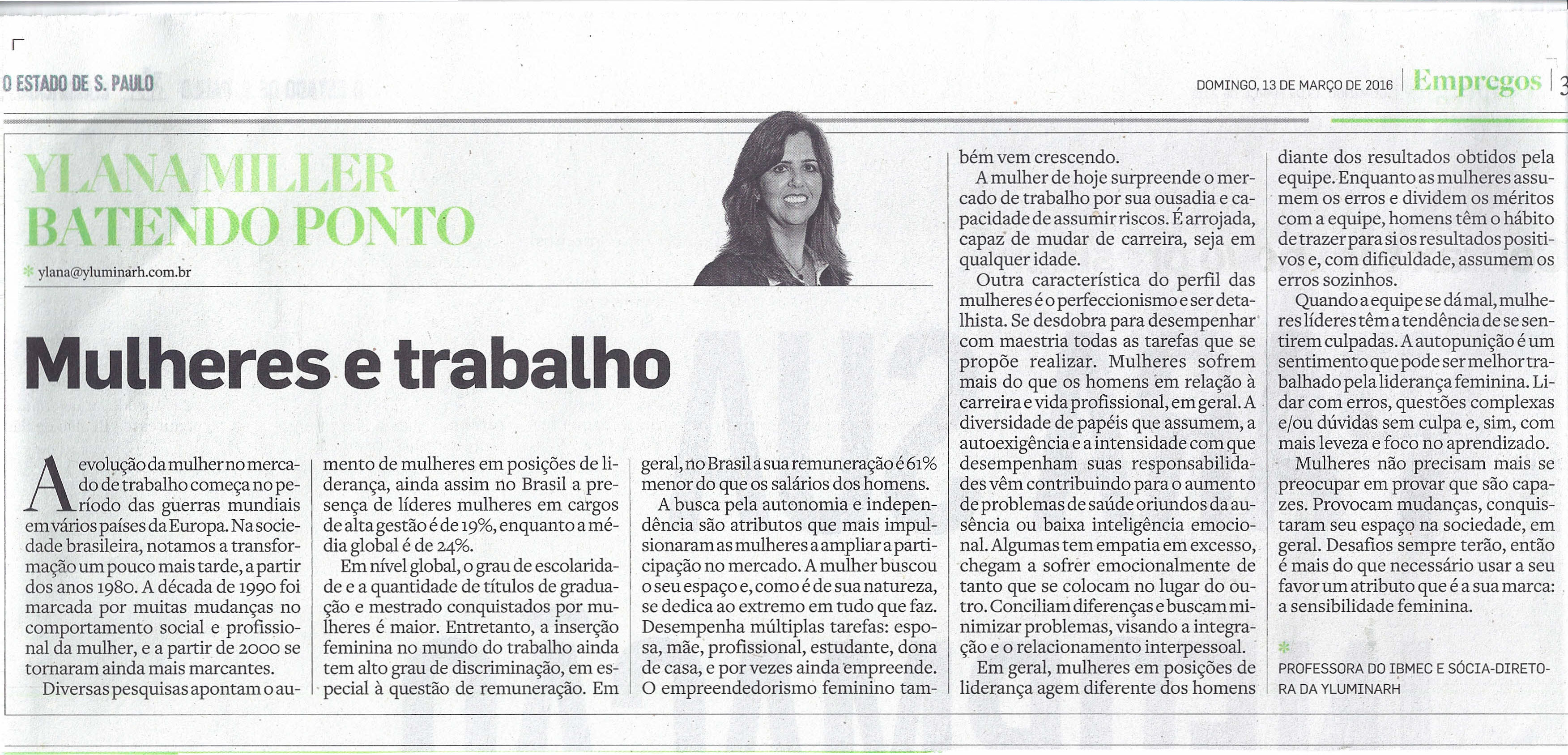 O ESTADO DE S. PAULO

DOMINGO, 13 DE MARÇO DE 2016 | Empregos | 3

YLANA MILLER
BATENDO PONTO

ylana@yluminarh.com.br

Mulheres e trabalho

A evolução da mulher no mercado de trabalho começa no período das guerras mundiais em vários países da Europa. Na sociedade brasileira, notamos a transformação um pouco mais tarde, a partir dos anos 1980. A década de 1990 foi marcada por muitas mudanças no comportamento social e profissional da mulher, e a partir de 2000 se tornaram ainda mais marcantes.

Diversas pesquisas apontam o aumento de mulheres em posições de liderança, ainda assim no Brasil a presença de líderes mulheres em cargos de alta gestão é de 19%, enquanto a média global é de 24%.

Em nível global, o grau de escolaridade e a quantidade de títulos de graduação e mestrado conquistados por mulheres é maior. Entretanto, a inserção feminina no mundo do trabalho ainda tem alto grau de discriminação, em especial à questão de remuneração. Em geral, no Brasil a sua remuneração é 61% menor do que os salários dos homens.

A busca pela autonomia e independência são atributos que mais impulsionaram as mulheres a ampliar a participação no mercado. A mulher buscou o seu espaço e, como é de sua natureza, se dedica ao extremo em tudo que faz. Desempenha múltiplas tarefas: esposa, mãe, profissional, estudante, dona de casa, e por vezes ainda empreende. O empreendedorismo feminino também vem crescendo.

A mulher de hoje surpreende o mercado de trabalho por sua ousadia e capacidade de assumir riscos. É arrojada, capaz de mudar de carreira, seja em qualquer idade.

Outra característica do perfil das mulheres é o perfeccionismo e ser detalhista. Se desdobra para desempenhar com maestria todas as tarefas que se propõe realizar. Mulheres sofrem mais do que os homens em relação à carreira e vida profissional, em geral. A diversidade de papéis que assumem, a autoexigência e a intensidade com que desempenham suas responsabilidades vêm contribuindo para o aumento de problemas de saúde oriundos da ausência ou baixa inteligência emocional. Algumas tem empatia em excesso, chegam a sofrer emocionalmente de tanto que se colocam no lugar do outro. Conciliam diferenças e buscam minimizar problemas, visando a integração e o relacionamento interpessoal.

Em geral, mulheres em posições de liderança agem diferente dos homens diante dos resultados obtidos pela equipe. Enquanto as mulheres assumem os erros e dividem os méritos com a equipe, homens têm o hábito de trazer para si os resultados positivos e, com dificuldade, assumem os erros sozinhos.

Quando a equipe se dá mal, mulheres líderes têm a tendência de se sentirem culpadas. A autopunição é um sentimento que pode ser melhor trabalhado pela liderança feminina. Lidar com erros, questões complexas e/ou dúvidas sem culpa e, sim, com mais leveza e foco no aprendizado.

Mulheres não precisam mais se preocupar em provar que são capazes. Provocam mudanças, conquistaram seu espaço na sociedade, em geral. Desafios sempre terão, então é mais do que necessário usar a seu favor um atributo que é a sua marca: a sensibilidade feminina.

PROFESSORA DO IBMEC E SÓCIA-DIRETORA DA YLUMINARH